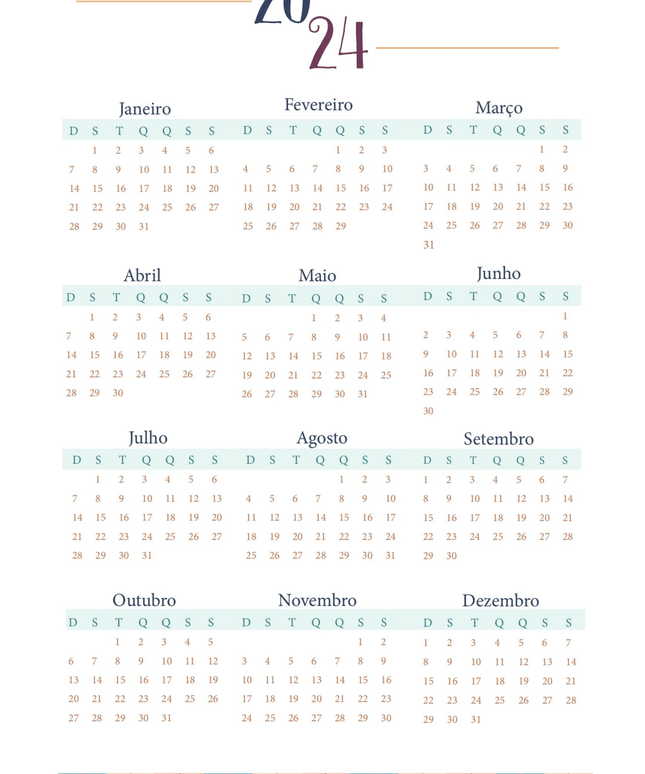 2024

Janeiro

| D | S | T | Q | Q | S | S |
|---|---|---|---|---|---|---|
|  | 1 | 2 | 3 | 4 | 5 | 6 |
| 7 | 8 | 9 | 10 | 11 | 12 | 13 |
| 14 | 15 | 16 | 17 | 18 | 19 | 20 |
| 21 | 22 | 23 | 24 | 25 | 26 | 27 |
| 28 | 29 | 30 | 31 |  |  |  |

Fevereiro

| D | S | T | Q | Q | S | S |
|---|---|---|---|---|---|---|
|  |  |  |  | 1 | 2 | 3 |
| 4 | 5 | 6 | 7 | 8 | 9 | 10 |
| 11 | 12 | 13 | 14 | 15 | 16 | 17 |
| 18 | 19 | 20 | 21 | 22 | 23 | 24 |
| 25 | 26 | 27 | 28 | 29 |  |  |

Março

| D | S | T | Q | Q | S | S |
|---|---|---|---|---|---|---|
|  |  |  |  |  | 1 | 2 |
| 3 | 4 | 5 | 6 | 7 | 8 | 9 |
| 10 | 11 | 12 | 13 | 14 | 15 | 16 |
| 17 | 18 | 19 | 20 | 21 | 22 | 23 |
| 24 | 25 | 26 | 27 | 28 | 29 | 30 |
| 31 |  |  |  |  |  |  |

Abril

| D | S | T | Q | Q | S | S |
|---|---|---|---|---|---|---|
|  | 1 | 2 | 3 | 4 | 5 | 6 |
| 7 | 8 | 9 | 10 | 11 | 12 | 13 |
| 14 | 15 | 16 | 17 | 18 | 19 | 20 |
| 21 | 22 | 23 | 24 | 25 | 26 | 27 |
| 28 | 29 | 30 |  |  |  |  |

Maio

| D | S | T | Q | Q | S | S |
|---|---|---|---|---|---|---|
|  |  |  | 1 | 2 | 3 | 4 |
| 5 | 6 | 7 | 8 | 9 | 10 | 11 |
| 12 | 13 | 14 | 15 | 16 | 17 | 18 |
| 19 | 20 | 21 | 22 | 23 | 24 | 25 |
| 26 | 27 | 28 | 29 | 30 | 31 |  |

Junho

| D | S | T | Q | Q | S | S |
|---|---|---|---|---|---|---|
|  |  |  |  |  |  | 1 |
| 2 | 3 | 4 | 5 | 6 | 7 | 8 |
| 9 | 10 | 11 | 12 | 13 | 14 | 15 |
| 16 | 17 | 18 | 19 | 20 | 21 | 22 |
| 23 | 24 | 25 | 26 | 27 | 28 | 29 |
| 30 |  |  |  |  |  |  |

Julho

| D | S | T | Q | Q | S | S |
|---|---|---|---|---|---|---|
|  | 1 | 2 | 3 | 4 | 5 | 6 |
| 7 | 8 | 9 | 10 | 11 | 12 | 13 |
| 14 | 15 | 16 | 17 | 18 | 19 | 20 |
| 21 | 22 | 23 | 24 | 25 | 26 | 27 |
| 28 | 29 | 30 | 31 |  |  |  |

Agosto

| D | S | T | Q | Q | S | S |
|---|---|---|---|---|---|---|
|  |  |  |  | 1 | 2 | 3 |
| 4 | 5 | 6 | 7 | 8 | 9 | 10 |
| 11 | 12 | 13 | 14 | 15 | 16 | 17 |
| 18 | 19 | 20 | 21 | 22 | 23 | 24 |
| 25 | 26 | 27 | 28 | 29 | 30 | 31 |

Setembro

| D | S | T | Q | Q | S | S |
|---|---|---|---|---|---|---|
| 1 | 2 | 3 | 4 | 5 | 6 | 7 |
| 8 | 9 | 10 | 11 | 12 | 13 | 14 |
| 15 | 16 | 17 | 18 | 19 | 20 | 21 |
| 22 | 23 | 24 | 25 | 26 | 27 | 28 |
| 29 | 30 |  |  |  |  |  |

Outubro

| D | S | T | Q | Q | S | S |
|---|---|---|---|---|---|---|
|  |  | 1 | 2 | 3 | 4 | 5 |
| 6 | 7 | 8 | 9 | 10 | 11 | 12 |
| 13 | 14 | 15 | 16 | 17 | 18 | 19 |
| 20 | 21 | 22 | 23 | 24 | 25 | 26 |
| 27 | 28 | 29 | 30 | 31 |  |  |

Novembro

| D | S | T | Q | Q | S | S |
|---|---|---|---|---|---|---|
|  |  |  |  |  | 1 | 2 |
| 3 | 4 | 5 | 6 | 7 | 8 | 9 |
| 10 | 11 | 12 | 13 | 14 | 15 | 16 |
| 17 | 18 | 19 | 20 | 21 | 22 | 23 |
| 24 | 25 | 26 | 27 | 28 | 29 | 30 |

Dezembro

| D | S | T | Q | Q | S | S |
|---|---|---|---|---|---|---|
| 1 | 2 | 3 | 4 | 5 | 6 | 7 |
| 8 | 9 | 10 | 11 | 12 | 13 | 14 |
| 15 | 16 | 17 | 18 | 19 | 20 | 21 |
| 22 | 23 | 24 | 25 | 26 | 27 | 28 |
| 29 | 30 | 31 |  |  |  |  |